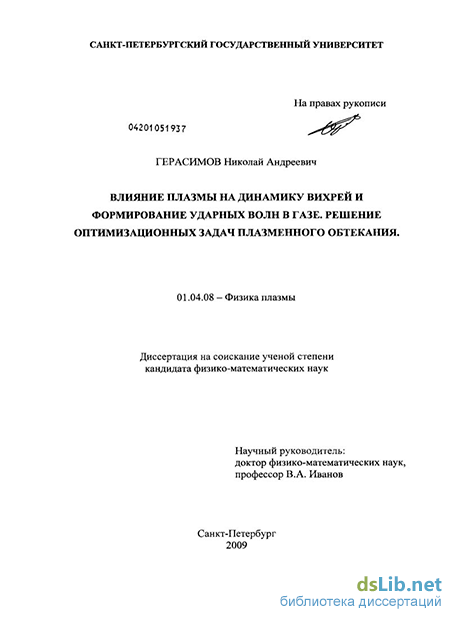 САНКТ-ПЕТЕРБУРГСКИЙ ГОСУДАРСТВЕННЫЙ УНИВЕРСИТЕТ

На правах рукописи

04201051937

ГЕРАСИМОВ Николай Андреевич

ВЛИЯНИЕ ПЛАЗМЫ НА ДИНАМИКУ ВИХРЕЙ И ФОРМИРОВАНИЕ УДАРНЫХ ВОЛН В ГАЗЕ. РЕШЕНИЕ ОПТИМИЗАЦИОННЫХ ЗАДАЧ ПЛАЗМЕННОГО ОБТЕКАНИЯ.

01.04.08 – Физика плазмы

Диссертация на соискание ученой степени кандидата физико-математических наук

Научный руководитель: доктор физико-математических наук, профессор В.А. Иванов

Санкт-Петербург
2009

dsLib.net
библиотека диссертаций